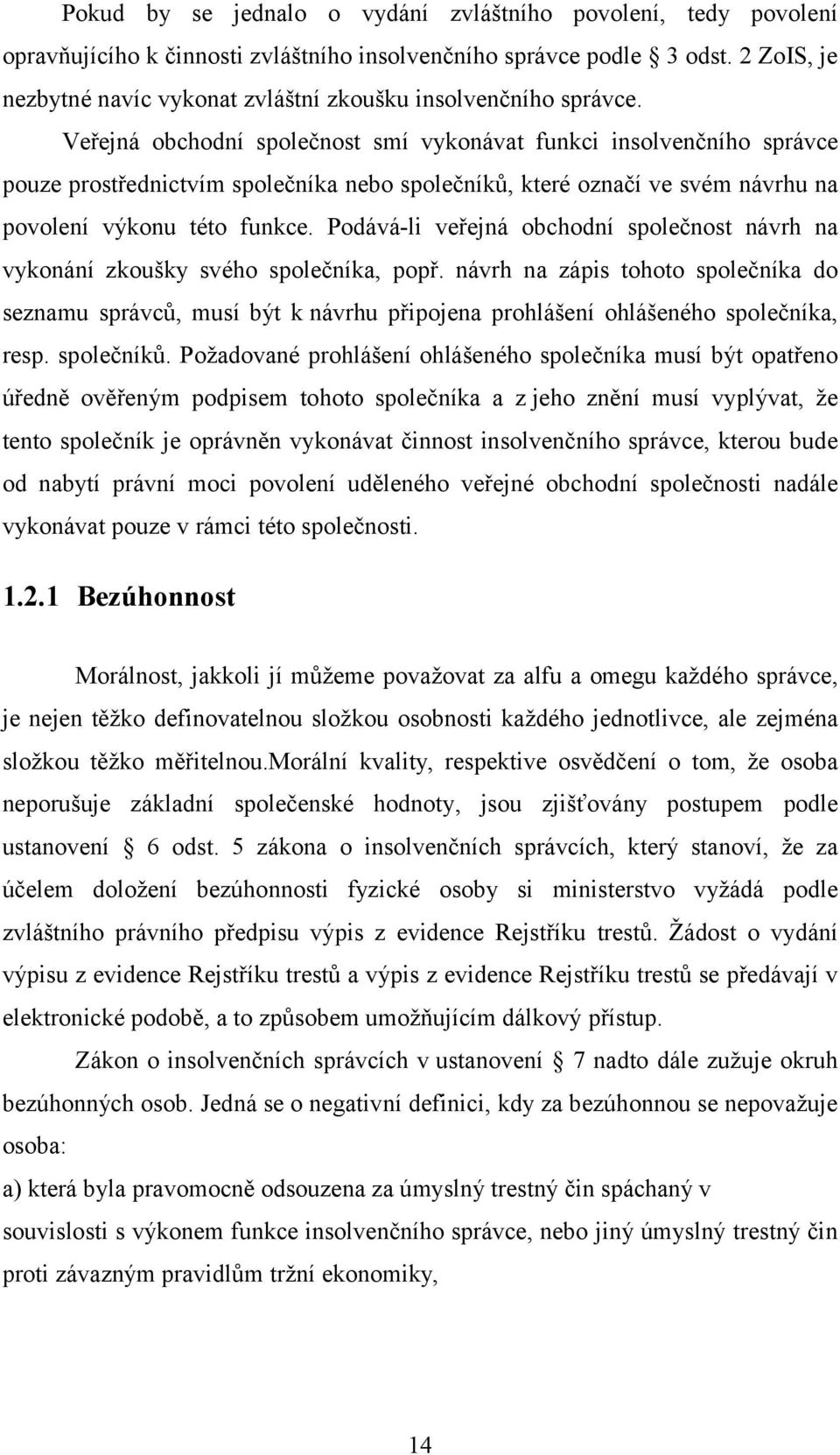 Pokud by se jednalo o vydání zvláštního povolení, tedy povolení opravňujícího k činnosti zvláštního insolvenčního správce podle 3 odst. 2 ZoIS, je nezbytné navíc vykonat zvláštní zkoušku insolvenčního správce.

Veřejná obchodní společnost smí vykonávat funkci insolvenčního správce pouze prostřednictvím společníka nebo společníků, které označí ve svém návrhu na povolení výkonu této funkce. Podává-li veřejná obchodní společnost návrh na vykonání zkoušky svého společníka, popř. návrh na zápis tohoto společníka do seznamu správců, musí být k návrhu připojena prohlášení ohlášeného společníka, resp. společníků. Požadované prohlášení ohlášeného společníka musí být opatřeno úředně ověřeným podpisem tohoto společníka a z jeho znění musí vyplývat, že tento společník je oprávněn vykonávat činnost insolvenčního správce, kterou bude od nabytí právní moci povolení uděleného veřejné obchodní společnosti nadále vykonávat pouze v rámci této společnosti.

1.2.1 Bezúhonnost

Morálnost, jakkoli jí můžeme považovat za alfu a omegu každého správce, je nejen těžko definovatelnou složkou osobnosti každého jednotlivce, ale zejména složkou těžko měřitelnou.morální kvality, respektive osvědčení o tom, že osoba neporušuje základní společenské hodnoty, jsou zjišťovány postupem podle ustanovení 6 odst. 5 zákona o insolvenčních správcích, který stanoví, že za účelem doložení bezúhonnosti fyzické osoby si ministerstvo vyžádá podle zvláštního právního předpisu výpis z evidence Rejstříku trestů. Žádost o vydání výpisu z evidence Rejstříku trestů a výpis z evidence Rejstříku trestů se předávají v elektronické podobě, a to způsobem umožňujícím dálkový přístup.

Zákon o insolvenčních správcích v ustanovení 7 nadto dále zužuje okruh bezúhonných osob. Jedná se o negativní definici, kdy za bezúhonnou se nepovažuje osoba:

a) která byla pravomocně odsouzena za úmyslný trestný čin spáchaný v souvislosti s výkonem funkce insolvenčního správce, nebo jiný úmyslný trestný čin proti závazným pravidlům tržní ekonomiky,

14